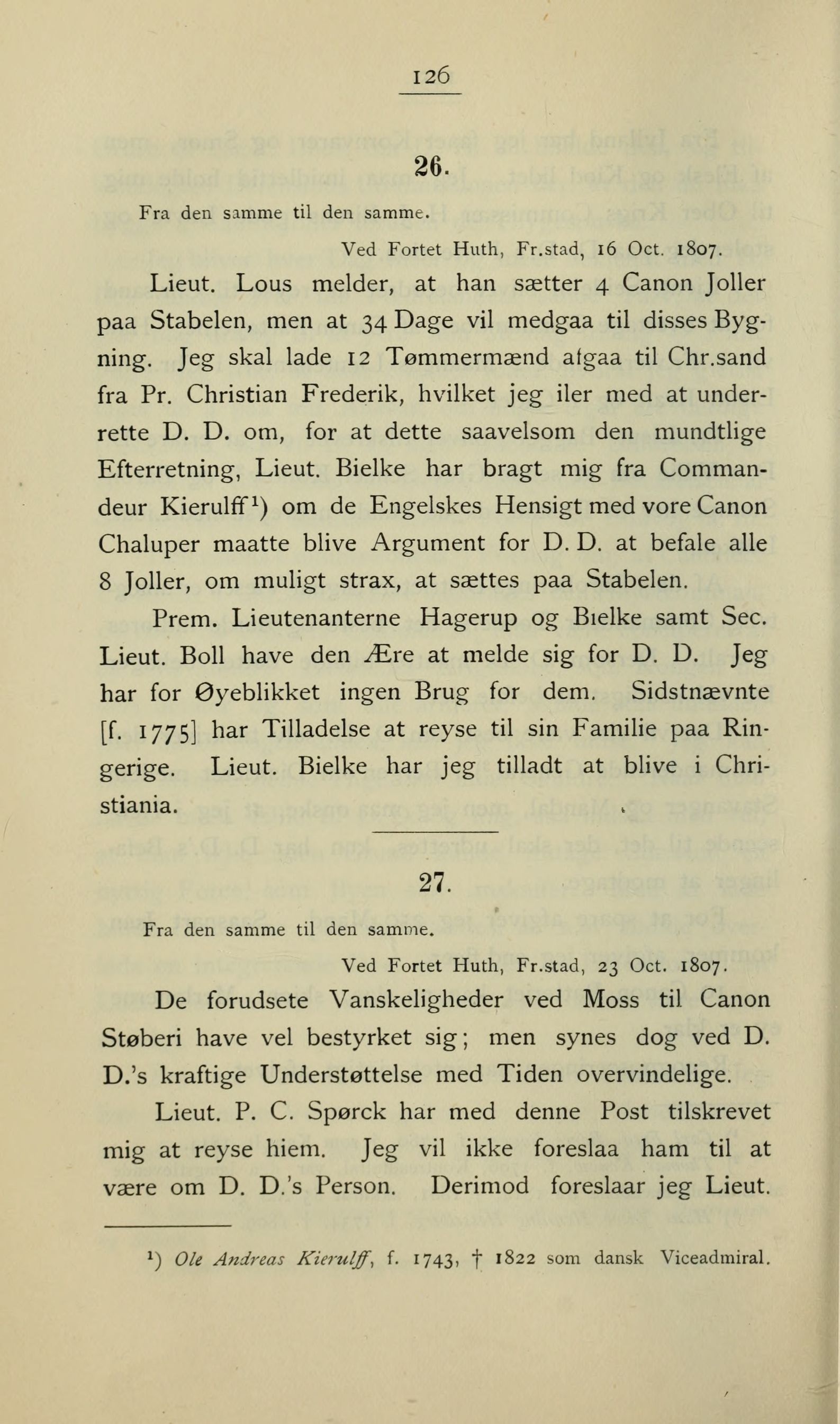 126

26.

Fra den samme til den samme.

Ved Fortet Huth, Fr.stad, 16 Oct. 1807.

Lieut. Lous melder, at han sætter 4 Canon Joller paa Stabelen, men at 34 Dage vil medgaa til disses Bygning. Jeg skal lade 12 Tømmermænd afgaa til Chr.sand fra Pr. Christian Frederik, hvilket jeg iler med at underrette D. D. om, for at dette saavelsom den mundtlige Efterretning, Lieut. Bielke har bragt mig fra Commandeur Kierulff$^1$) om de Engelskes Hensigt med vore Canon Chaluper maatte blive Argument for D. D. at befale alle 8 Joller, om muligt strax, at sættes paa Stabelen.

Prem. Lieutenanterne Hagerup og Bielke samt Sec. Lieut. Boll have den Ære at melde sig for D. D. Jeg har for Øyeblikket ingen Brug for dem. Sidstnævnte [f. 1775] har Tilladelse at reyse til sin Familie paa Ringerige. Lieut. Bielke har jeg tilladt at blive i Christiania.

27.

Fra den samme til den samme.

Ved Fortet Huth, Fr.stad, 23 Oct. 1807.

De forudsete Vanskeligheder ved Moss til Canon Støberi have vel bestyrket sig; men synes dog ved D. D.'s kraftige Understøttelse med Tiden overvindelige.

Lieut. P. C. Spørck har med denne Post tilskrevet mig at reyse hiem. Jeg vil ikke foreslaa ham til at være om D. D.'s Person. Derimod foreslaar jeg Lieut.

$^1$) Ole Andreas Kierulff, f. 1743, † 1822 som dansk Viceadmiral.